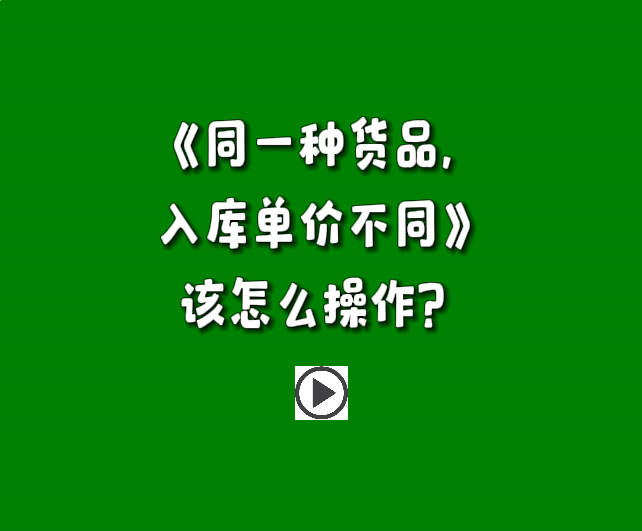 《同一种货品，
入库单价不同》
该怎么操作？